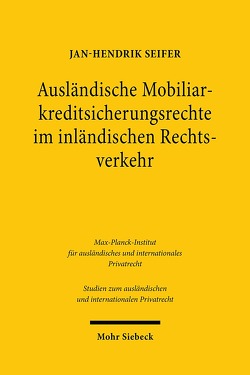 JAN-HENDRIK SEIFER

Ausländische Mobiliarkreditsicherungsrechte im inländischen Rechtsverkehr

Max-Planck-Institut für ausländisches und internationales Privatrecht

Studien zum ausländischen und internationalen Privatrecht

Mohr Siebeck